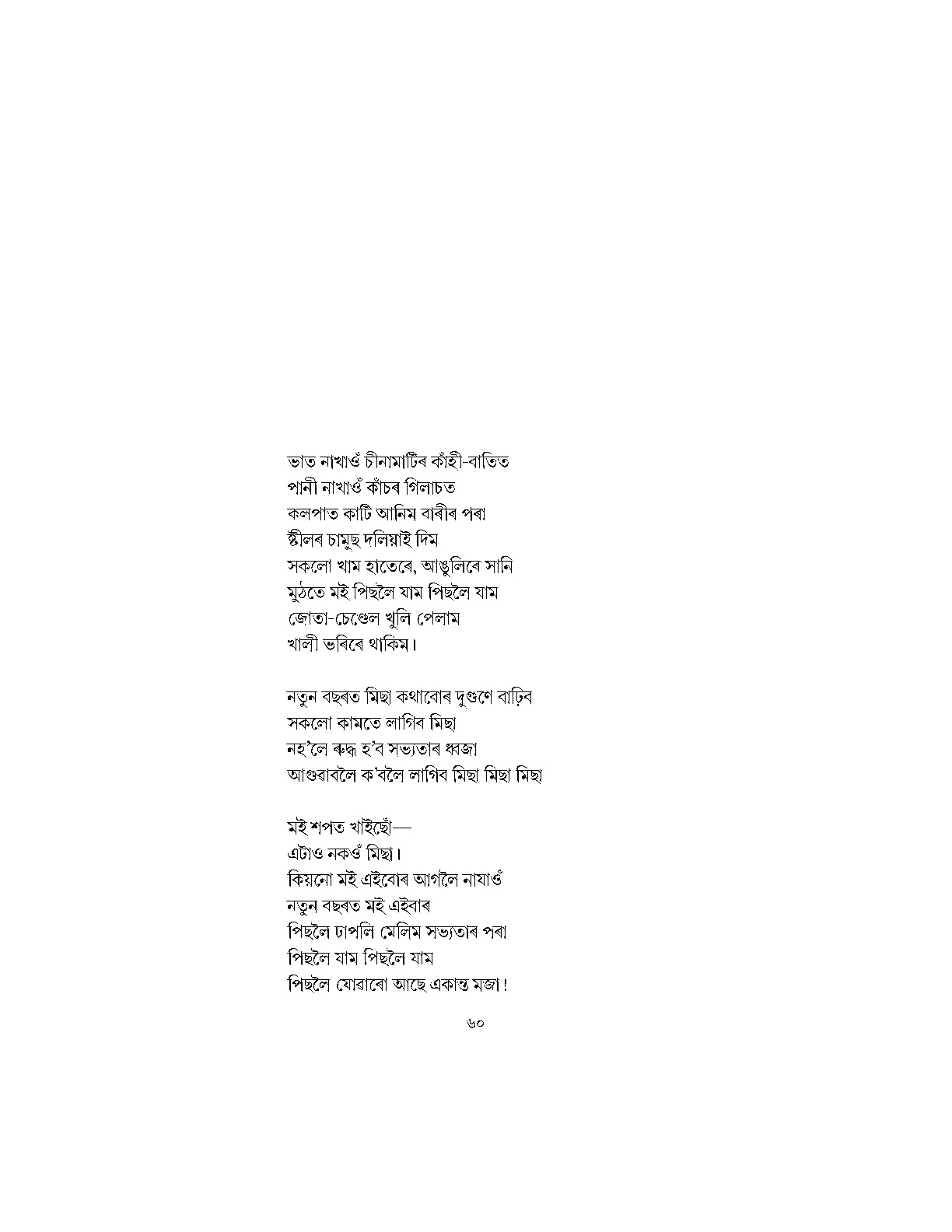 ভাত নাখাওঁ চীনামাটিৰ কাঁহী-বাতিত
পানী নাখাওঁ কাঁচৰ গিলাচত
কলপাত কাটি আনিম বাৰীৰ পৰা
ষ্টীলৰ চামুছ দলিয়াই দিম
সকলো খাম হাতেৰে, আঙুলিৰে সানি
মুঠতে মই পিছলৈ যাম পিছলৈ যাম
জোতা-চেণ্ডেল খুলি পেলাম
খালী ভৰিৰে থাকিম।

নতুন বছৰত মিছা কথাবোৰ দুগুণে বাঢ়িব
সকলো কামতে লাগিব মিছা
নহ'লে ৰুদ্ধ হ'ব সভ্যতাৰ ধ্বজা
আগুৱাবলৈ ক'বলৈ লাগিব মিছা মিছা মিছা

মই শপত খাইছোঁ—
এটাও নকওঁ মিছা।
কিয়নো মই এইবোৰ আগলৈ নাযাওঁ
নতুন বছৰত মই এইবাৰ
পিছলৈ ঢাপলি মেলিম সভ্যতাৰ পৰা
পিছলৈ যাম পিছলৈ যাম
পিছলৈ যোৱাৰো আছে একান্ত মজা!

৬০